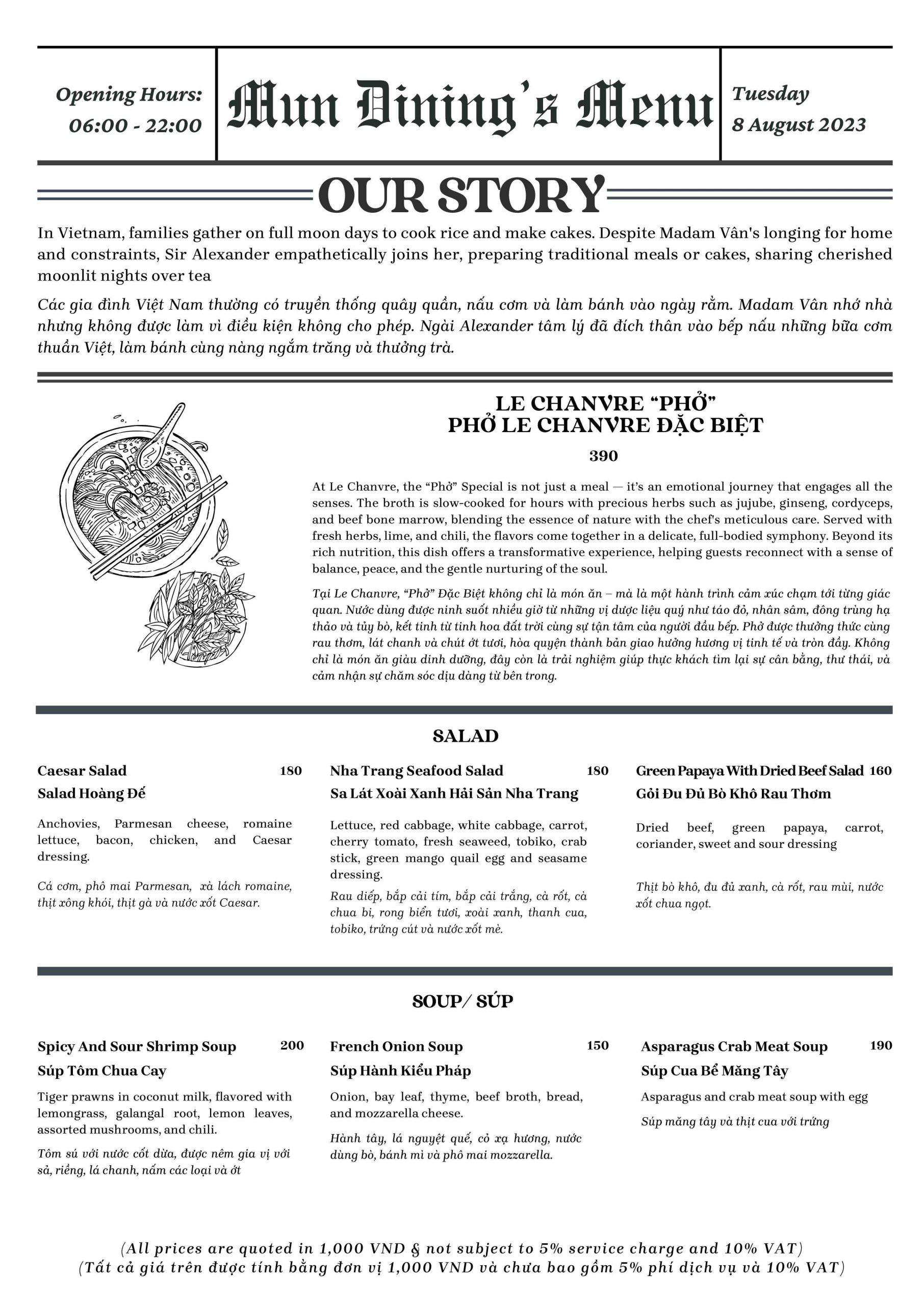 Opening Hours:
06:00 - 22:00

Mun Dining's Menu

Tuesday
8 August 2023

OUR STORY

In Vietnam, families gather on full moon days to cook rice and make cakes. Despite Madam Vân's longing for home and constraints, Sir Alexander empathetically joins her, preparing traditional meals or cakes, sharing cherished moonlit nights over tea

Các gia đình Việt Nam thường có truyền thống quây quần, nấu cơm và làm bánh vào ngày rằm. Madam Vân nhớ nhà nhưng không được làm vì điều kiện không cho phép. Ngài Alexander tâm lý đã đích thân vào bếp nấu những bữa cơm thuần Việt, làm bánh cùng nàng ngắm trăng và thưởng trà.

LE CHANVRE "PHỞ"
PHỞ LE CHANVRE ĐẶC BIỆT

390

At Le Chanvre, the "Phở" Special is not just a meal — it's an emotional journey that engages all the senses. The broth is slow-cooked for hours with precious herbs such as jujube, ginseng, cordyceps, and beef bone marrow, blending the essence of nature with the chef's meticulous care. Served with fresh herbs, lime, and chili, the flavors come together in a delicate, full-bodied symphony. Beyond its rich nutrition, this dish offers a transformative experience, helping guests reconnect with a sense of balance, peace, and the gentle nurturing of the soul.

Tại Le Chanvre, "Phở" Đặc Biệt không chỉ là món ăn – mà là một hành trình cảm xúc chạm tới từng giác quan. Nước dùng được ninh suốt nhiều giờ từ những vị dược liệu quý như táo đỏ, nhân sâm, đông trùng hạ thảo và tủy bò, kết tinh từ tinh hoa đất trời cùng sự tận tâm của người đầu bếp. Phở được thưởng thức cùng rau thơm, lát chanh và chút ớt tươi, hòa quyện thành bản giao hưởng hương vị tinh tế và tròn đầy. Không chỉ là món ăn giàu dinh dưỡng, đây còn là trải nghiệm giúp thực khách tìm lại sự cân bằng, thư thái, và cảm nhận sự chăm sóc dịu dàng từ bên trong.

SALAD

Caesar Salad 180
Salad Hoàng Đế

Anchovies, Parmesan cheese, romaine lettuce, bacon, chicken, and Caesar dressing.

Cá cơm, phô mai Parmesan, xà lách romaine, thịt xông khói, thịt gà và nước xốt Caesar.

Nha Trang Seafood Salad 180
Sa Lát Xoài Xanh Hải Sản Nha Trang

Lettuce, red cabbage, white cabbage, carrot, cherry tomato, fresh seaweed, tobiko, crab stick, green mango quail egg and seasame dressing.

Rau diếp, bắp cải tím, bắp cải trắng, cà rốt, cà chua bi, rong biển tươi, xoài xanh, thanh cua, tobiko, trứng cút và nước xốt mè.

Green Papaya With Dried Beef Salad 160
Gỏi Đu Đủ Bò Khô Rau Thơm

Dried beef, green papaya, carrot, coriander, sweet and sour dressing

Thịt bò khô, đu đủ xanh, cà rốt, rau mùi, nước xốt chua ngọt.

SOUP/ SÚP

Spicy And Sour Shrimp Soup 200
Súp Tôm Chua Cay

Tiger prawns in coconut milk, flavored with lemongrass, galangal root, lemon leaves, assorted mushrooms, and chili.

Tôm sú với nước cốt dừa, được nêm gia vị với sả, riềng, lá chanh, nấm các loại và ớt

French Onion Soup 150
Súp Hành Kiểu Pháp

Onion, bay leaf, thyme, beef broth, bread, and mozzarella cheese.

Hành tây, lá nguyệt quế, cỏ xạ hương, nước dùng bò, bánh mì và phô mai mozzarella.

Asparagus Crab Meat Soup 190
Súp Cua Bể Măng Tây

Asparagus and crab meat soup with egg

Súp măng tây và thịt cua với trứng

(All prices are quoted in 1,000 VND & not subject to 5% service charge and 10% VAT)
(Tất cả giá trên được tính bằng đơn vị 1,000 VND và chưa bao gồm 5% phí dịch vụ và 10% VAT)